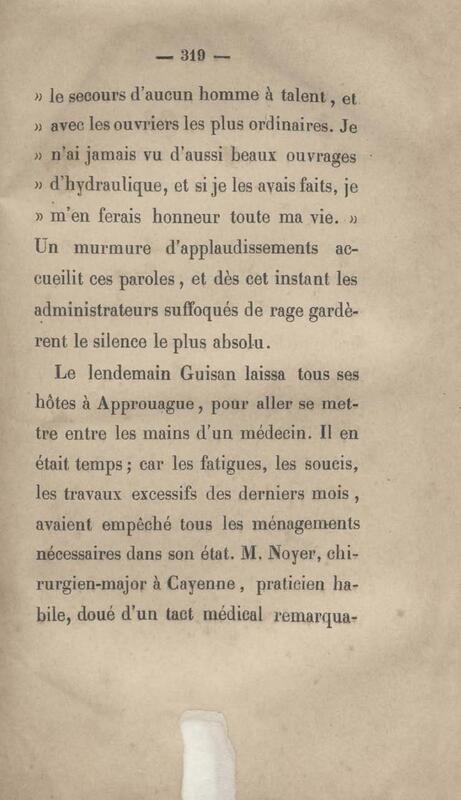 — 319 —

» le secours d'aucun homme à talent, et » avec les ouvriers les plus ordinaires. Je » n'ai jamais vu d'aussi beaux ouvrages » d'hydraulique, et si je les avais faits, je » m'en ferais honneur toute ma vie. » Un murmure d'applaudissements accueilit ces paroles, et dès cet instant les administrateurs suffoqués de rage gardèrent le silence le plus absolu.

Le lendemain Guisan laissa tous ses hôtes à Approuague, pour aller se mettre entre les mains d'un médecin. Il en était temps; car les fatigues, les soucis, les travaux excessifs des derniers mois, avaient empêché tous les ménagements nécessaires dans son état. M. Noyer, chirurgien-major à Cayenne, praticien habile, doué d'un tact médical remarqua-